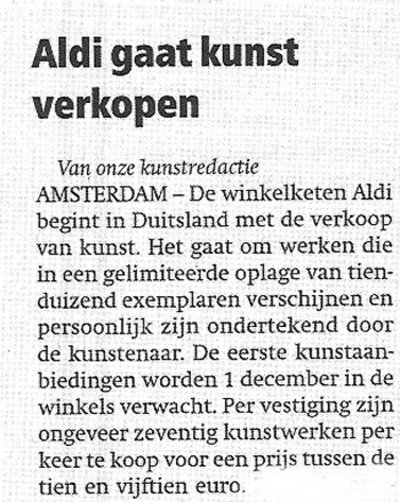 Aldi gaat kunst verkopen

Van onze kunstredactie

AMSTERDAM – De winkelketen Aldi begint in Duitsland met de verkoop van kunst. Het gaat om werken die in een gelimiteerde oplage van tienduizend exemplaren verschijnen en persoonlijk zijn ondertekend door de kunstenaar. De eerste kunstaanbiedingen worden 1 december in de winkels verwacht. Per vestiging zijn ongeveer zeventig kunstwerken per keer te koop voor een prijs tussen de tien en vijftien euro.